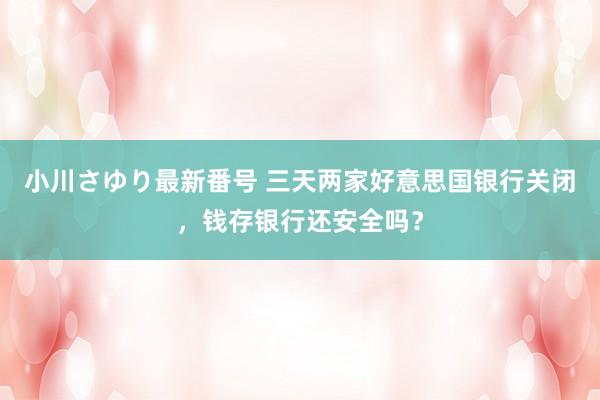 小川さゆり最新番号 三天两家好意思国银行关闭，钱存银行还安全吗？